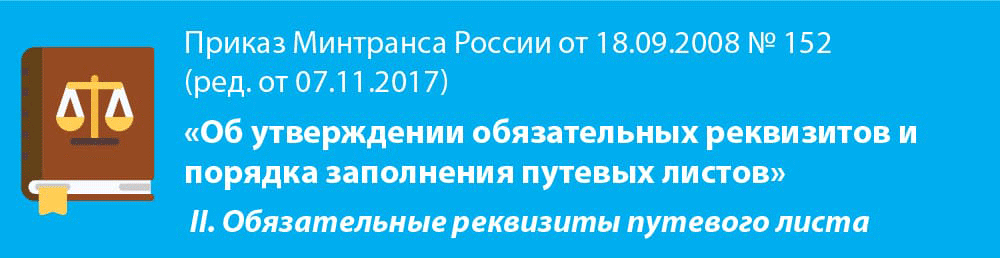 Приказ Минтранса России от 18.09.2008 № 152
(ред. от 07.11.2017)

«Об утверждении обязательных реквизитов и порядка заполнения путевых листов»

II. Обязательные реквизиты путевого листа